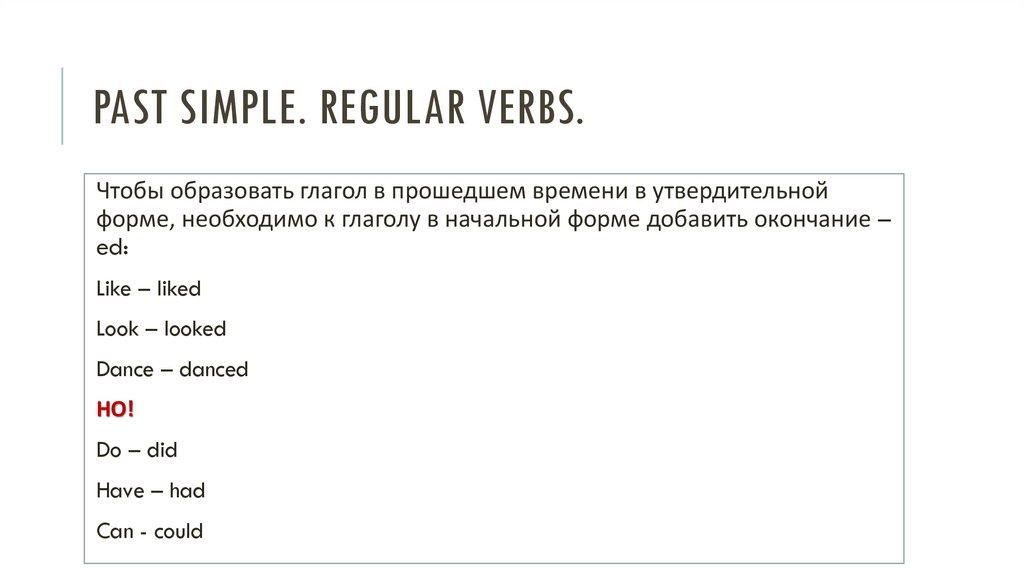 PAST SIMPLE. REGULAR VERBS.

Чтобы образовать глагол в прошедшем времени в утвердительной форме, необходимо к глаголу в начальной форме добавить окончание – ed:

Like – liked

Look – looked

Dance – danced

НО!

Do – did

Have – had

Can - could